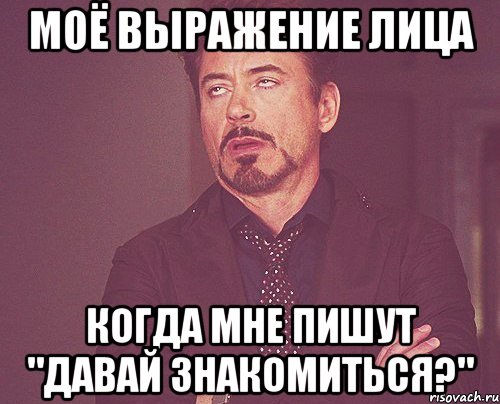 МОЁ ВЫРАЖЕНИЕ ЛИЦА

КОГДА МНЕ ПИШУТ "ДАВАЙ ЗНАКОМИТЬСЯ?"

risovach.ru